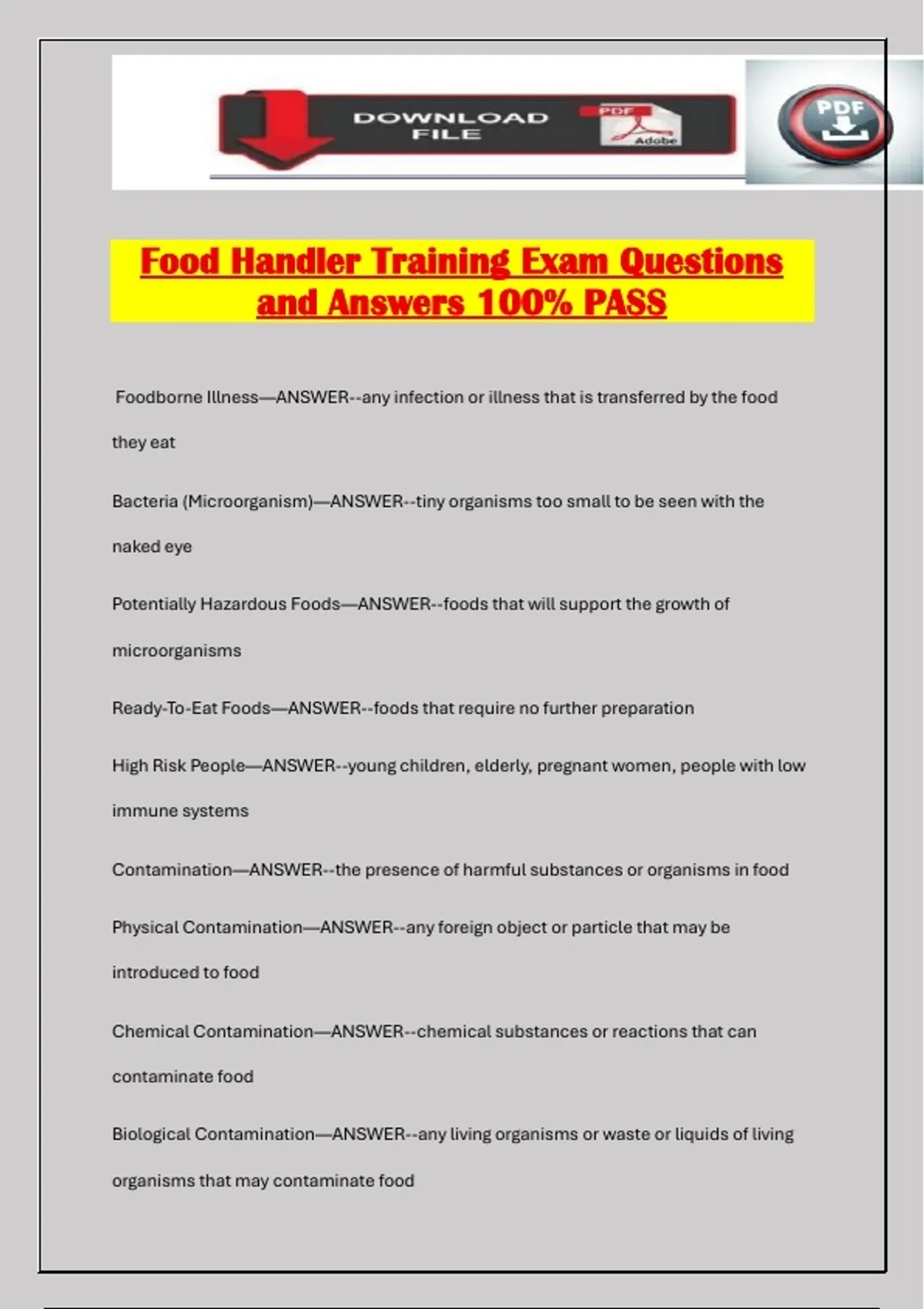 DOWNLOAD FILE

PDF

Adobe

PDF

Food Handler Training Exam Questions and Answers 100% PASS

Foodborne Illness—ANSWER--any infection or illness that is transferred by the food they eat

Bacteria (Microorganism)—ANSWER--tiny organisms too small to be seen with the naked eye

Potentially Hazardous Foods—ANSWER--foods that will support the growth of microorganisms

Ready-To-Eat Foods—ANSWER--foods that require no further preparation

High Risk People—ANSWER--young children, elderly, pregnant women, people with low immune systems

Contamination—ANSWER--the presence of harmful substances or organisms in food

Physical Contamination—ANSWER--any foreign object or particle that may be introduced to food

Chemical Contamination—ANSWER--chemical substances or reactions that can contaminate food

Biological Contamination—ANSWER--any living organisms or waste or liquids of living organisms that may contaminate food